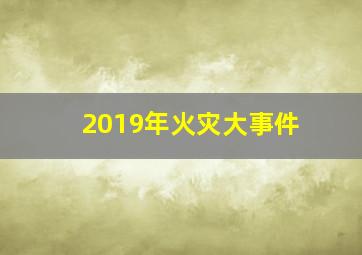 2019年火灾大事件